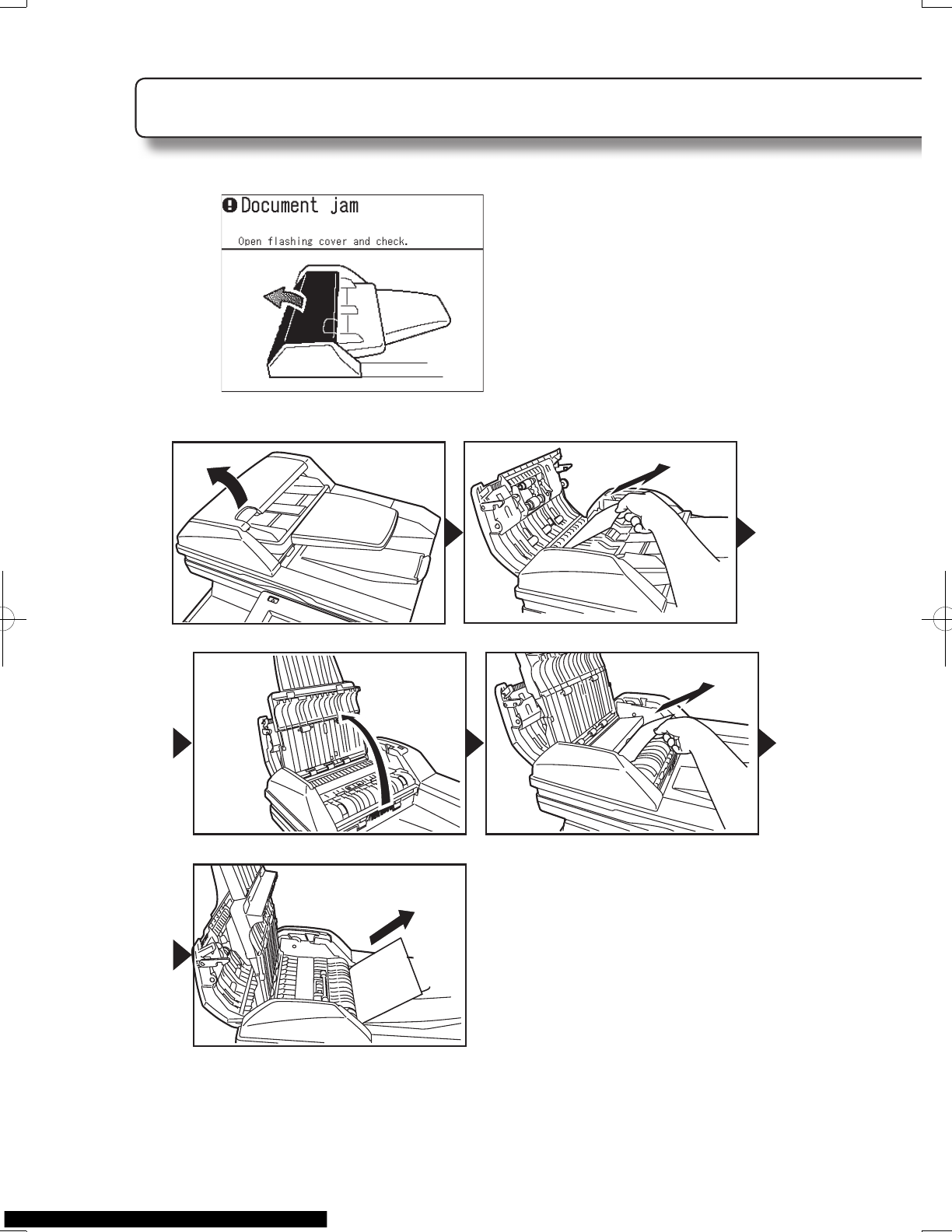 Document jam

Open flashing cover and check.